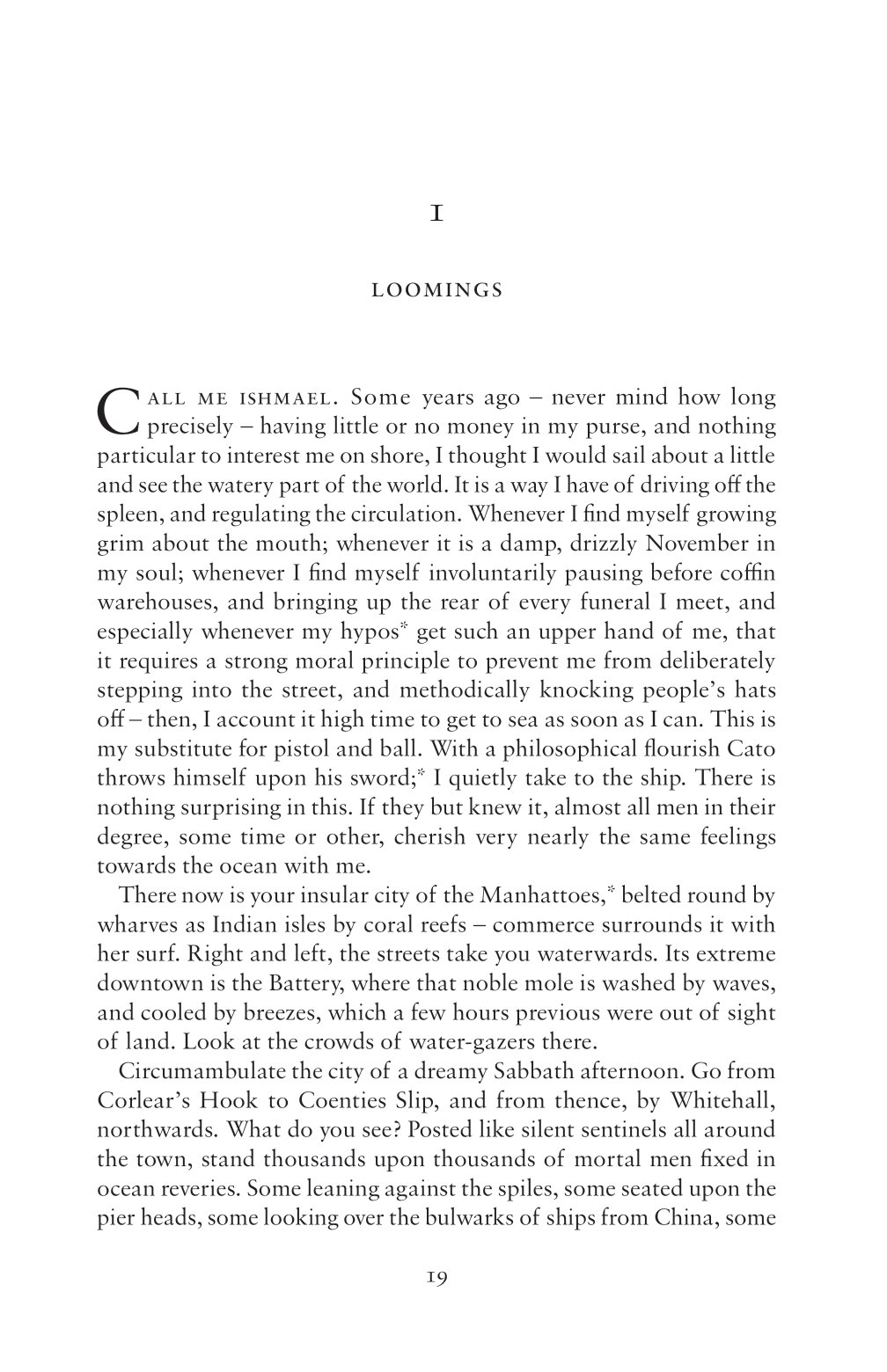 1

LOOMINGS

CALL ME ISHMAEL. Some years ago – never mind how long precisely – having little or no money in my purse, and nothing particular to interest me on shore, I thought I would sail about a little and see the watery part of the world. It is a way I have of driving off the spleen, and regulating the circulation. Whenever I find myself growing grim about the mouth; whenever it is a damp, drizzly November in my soul; whenever I find myself involuntarily pausing before coffin warehouses, and bringing up the rear of every funeral I meet, and especially whenever my hypos* get such an upper hand of me, that it requires a strong moral principle to prevent me from deliberately stepping into the street, and methodically knocking people's hats off – then, I account it high time to get to sea as soon as I can. This is my substitute for pistol and ball. With a philosophical flourish Cato throws himself upon his sword;* I quietly take to the ship. There is nothing surprising in this. If they but knew it, almost all men in their degree, some time or other, cherish very nearly the same feelings towards the ocean with me.

There now is your insular city of the Manhattoes,* belted round by wharves as Indian isles by coral reefs – commerce surrounds it with her surf. Right and left, the streets take you waterwards. Its extreme downtown is the Battery, where that noble mole is washed by waves, and cooled by breezes, which a few hours previous were out of sight of land. Look at the crowds of water-gazers there.

Circumambulate the city of a dreamy Sabbath afternoon. Go from Corlear's Hook to Coenties Slip, and from thence, by Whitehall, northwards. What do you see? Posted like silent sentinels all around the town, stand thousands upon thousands of mortal men fixed in ocean reveries. Some leaning against the spiles, some seated upon the pier heads, some looking over the bulwarks of ships from China, some

19